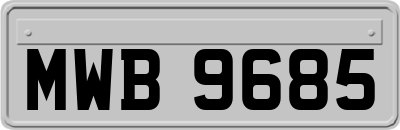 MWB 9685